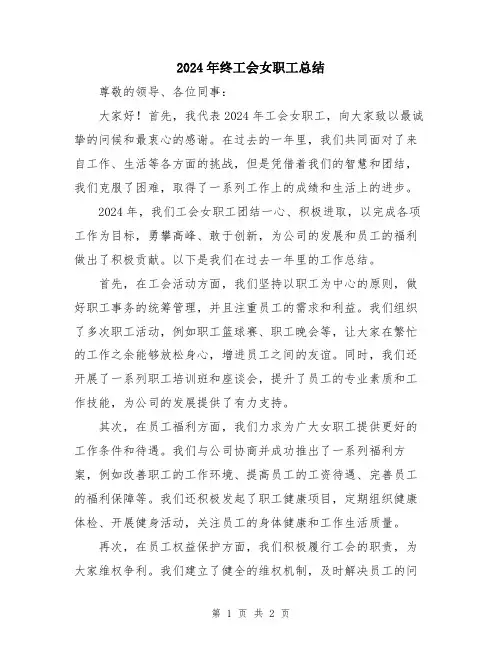 2024年终工会女职工总结

尊敬的领导、各位同事：

大家好！首先，我代表2024年工会女职工，向大家致以最诚挚的问候和最衷心的感谢。在过去的一年里，我们共同面对了来自工作、生活等各方面的挑战，但是凭借着我们的智慧和团结，我们克服了困难，取得了一系列工作上的成绩和生活上的进步。

2024年，我们工会女职工团结一心、积极进取，以完成各项工作为目标，勇攀高峰、敢于创新，为公司的发展和员工的福利做出了积极贡献。以下是我们在过去一年里的工作总结。

首先，在工会活动方面，我们坚持以职工为中心的原则，做好职工事务的统筹管理，并且注重员工的需求和利益。我们组织了多次职工活动，例如职工篮球赛、职工晚会等，让大家在繁忙的工作之余能够放松身心，增进员工之间的友谊。同时，我们还开展了一系列职工培训班和座谈会，提升了员工的专业素质和工作技能，为公司的发展提供了有力支持。

其次，在员工福利方面，我们力求为广大女职工提供更好的工作条件和待遇。我们与公司协商并成功推出了一系列福利方案，例如改善职工的工作环境、提高员工的工资待遇、完善员工的福利保障等。我们还积极发起了职工健康项目，定期组织健康体检、开展健身活动，关注员工的身体健康和工作生活质量。

再次，在员工权益保护方面，我们积极履行工会的职责，为大家维权争利。我们建立了健全的维权机制，及时解决员工的问

第 1 页 共 2 页